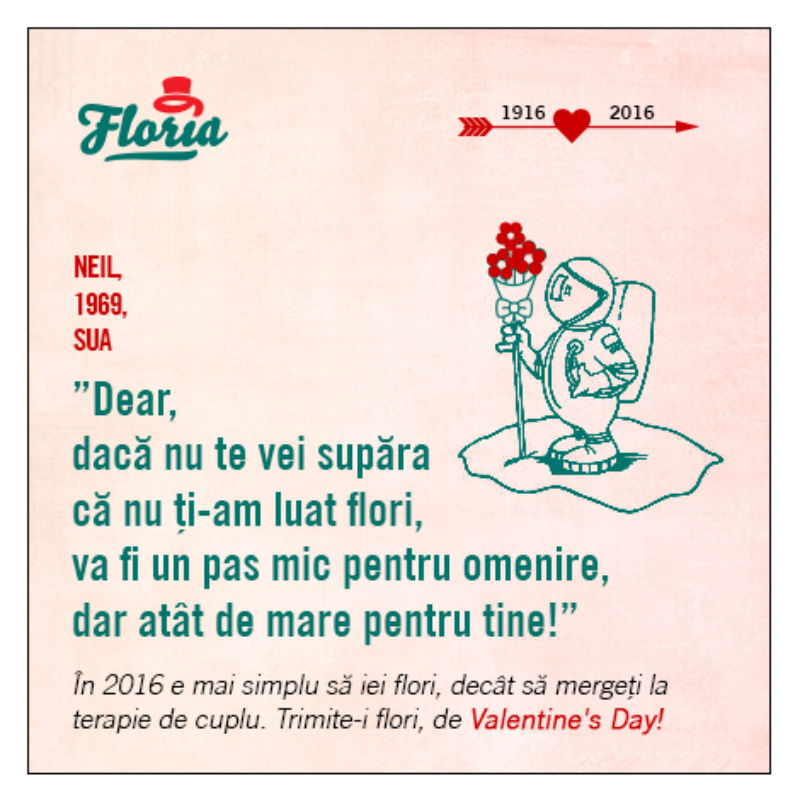 Floria

1916 2016

NEIL,
1969,
SUA

"Dear,
dacă nu te vei supăra
că nu ți-am luat flori,
va fi un pas mic pentru omenire,
dar atât de mare pentru tine!"

În 2016 e mai simplu să iei flori, decât să mergeți la terapie de cuplu. Trimite-i flori, de Valentine's Day!